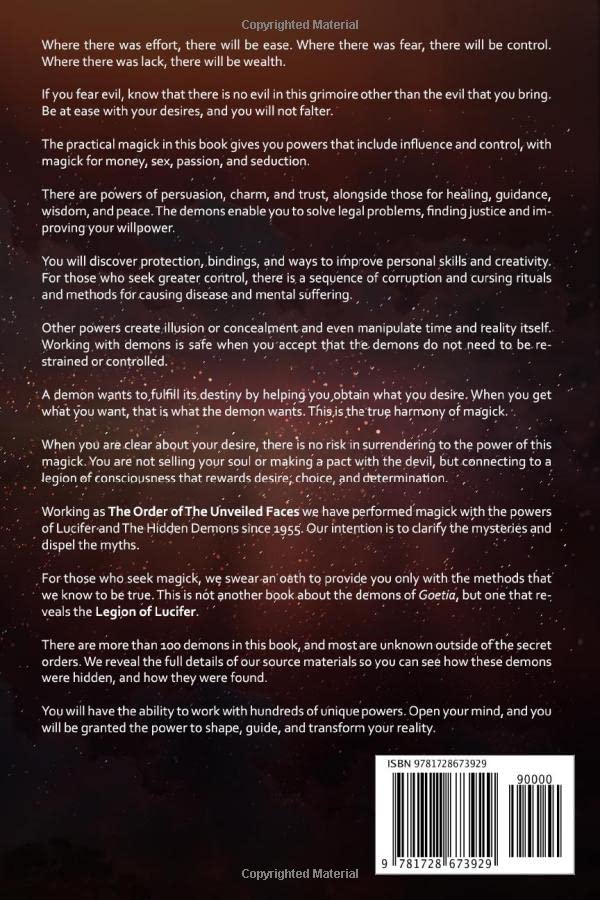 Copyrighted Material

Where there was effort, there will be ease. Where there was fear, there will be control. Where there was lack, there will be wealth.

If you fear evil, know that there is no evil in this grimoire other than the evil that you bring. Be at ease with your desires, and you will not falter.

The practical magick in this book gives you powers that include influence and control, with magick for money, sex, passion, and seduction.

There are powers of persuasion, charm, and trust, alongside those for healing, guidance, wisdom, and peace. The demons enable you to solve legal problems, finding justice and improving your willpower.

You will discover protection, bindings, and ways to improve personal skills and creativity. For those who seek greater control, there is a sequence of corruption and cursing rituals and methods for causing disease and mental suffering.

Other powers create illusion or concealment and even manipulate time and reality itself. Working with demons is safe when you accept that the demons do not need to be restrained or controlled.

A demon wants to fulfill its destiny by helping you obtain what you desire. When you get what you want, that is what the demon wants. This is the true harmony of magick.

When you are clear about your desire, there is no risk in surrendering to the power of this magick. You are not selling your soul or making a pact with the devil, but connecting to a legion of consciousness that rewards desire, choice, and determination.

Working as The Order of The Unveiled Faces we have performed magick with the powers of Lucifer and The Hidden Demons since 1955. Our intention is to clarify the mysteries and dispel the myths.

For those who seek magick, we swear an oath to provide you only with the methods that we know to be true. This is not another book about the demons of Goetia, but one that reveals the Legion of Lucifer.

There are more than 100 demons in this book, and most are unknown outside of the secret orders. We reveal the full details of our source materials so you can see how these demons were hidden, and how they were found.

You will have the ability to work with hundreds of unique powers. Open your mind, and you will be granted the power to shape, guide, and transform your reality.

ISBN 9781728673929

90000

9 781728 673929

Copyrighted Material